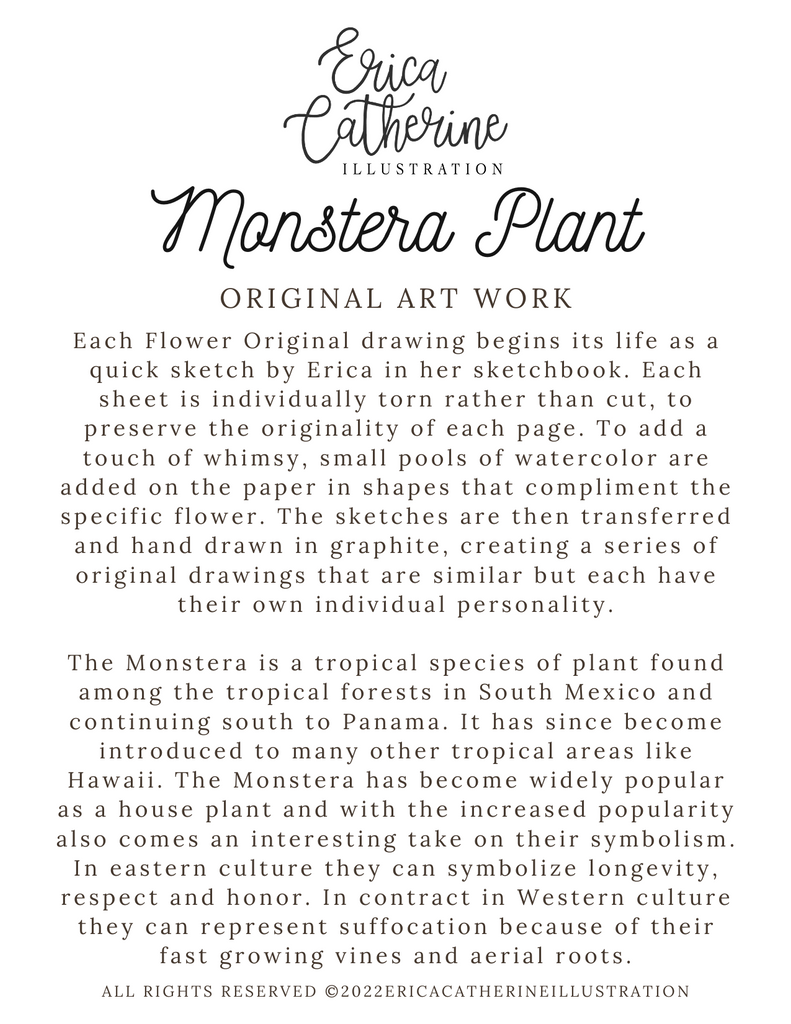 Erica Catherine
ILLUSTRATION

Monstera Plant

ORIGINAL ART WORK

Each Flower Original drawing begins its life as a quick sketch by Erica in her sketchbook. Each sheet is individually torn rather than cut, to preserve the originality of each page. To add a touch of whimsy, small pools of watercolor are added on the paper in shapes that compliment the specific flower. The sketches are then transferred and hand drawn in graphite, creating a series of original drawings that are similar but each have their own individual personality.

The Monstera is a tropical species of plant found among the tropical forests in South Mexico and continuing south to Panama. It has since become introduced to many other tropical areas like Hawaii. The Monstera has become widely popular as a house plant and with the increased popularity also comes an interesting take on their symbolism. In eastern culture they can symbolize longevity, respect and honor. In contract in Western culture they can represent suffocation because of their fast growing vines and aerial roots.

ALL RIGHTS RESERVED ©2022ERICACATHERINEILLUSTRATION